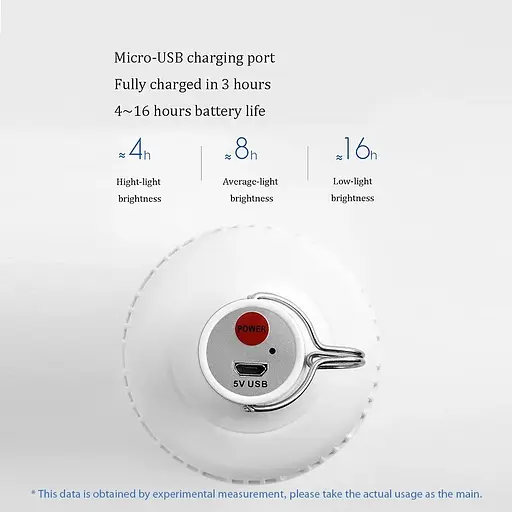 Micro-USB charging port

Fully charged in 3 hours

4~16 hours battery life

≈4h

Hight-light brightness

≈8h

Average-light brightness

≈16h

Low-light brightness

POWER

5V USB

* This data is obtained by experimental measurement, please take the actual usage as the main.